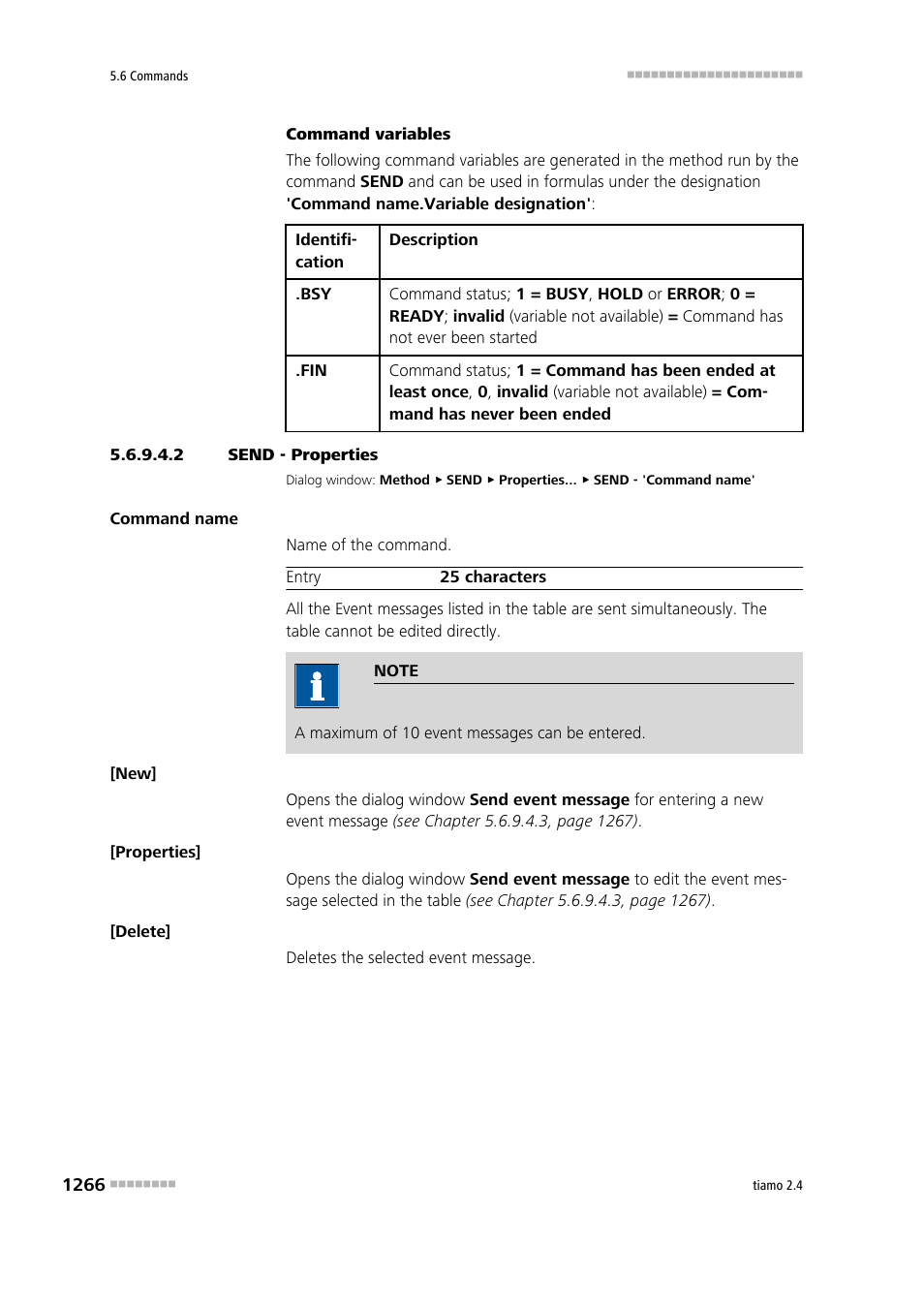 5.6 Commands

Command variables

The following command variables are generated in the method run by the command SEND and can be used in formulas under the designation 'Command name.Variable designation':

| Identification | Description |
|---|---|
| .BSY | Command status; 1 = BUSY, HOLD or ERROR; 0 = READY; invalid (variable not available) = Command has not ever been started |
| .FIN | Command status; 1 = Command has been ended at least once, 0, invalid (variable not available) = Command has never been ended |

5.6.9.4.2 SEND - Properties

Dialog window: Method ▸ SEND ▸ Properties... ▸ SEND - 'Command name'

Command name

Name of the command.

| Entry | 25 characters |
|---|---|

All the Event messages listed in the table are sent simultaneously. The table cannot be edited directly.

NOTE

A maximum of 10 event messages can be entered.

[New]

Opens the dialog window Send event message for entering a new event message (see Chapter 5.6.9.4.3, page 1267).

[Properties]

Opens the dialog window Send event message to edit the event message selected in the table (see Chapter 5.6.9.4.3, page 1267).

[Delete]

Deletes the selected event message.

1266

tiamo 2.4